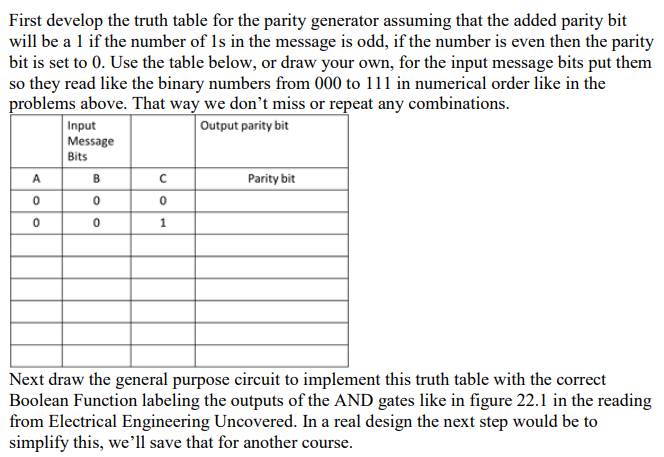 First develop the truth table for the parity generator assuming that the added parity bit will be a 1 if the number of 1s in the message is odd, if the number is even then the parity bit is set to 0. Use the table below, or draw your own, for the input message bits put them so they read like the binary numbers from 000 to 111 in numerical order like in the problems above. That way we don't miss or repeat any combinations.

| | Input Message Bits | | Output parity bit |
|---|---|---|---|
| A | B | C | Parity bit |
| 0 | 0 | 0 | |
| 0 | 0 | 1 | |
| | | | |
| | | | |
| | | | |
| | | | |
| | | | |
| | | | |

Next draw the general purpose circuit to implement this truth table with the correct Boolean Function labeling the outputs of the AND gates like in figure 22.1 in the reading from Electrical Engineering Uncovered. In a real design the next step would be to simplify this, we'll save that for another course.